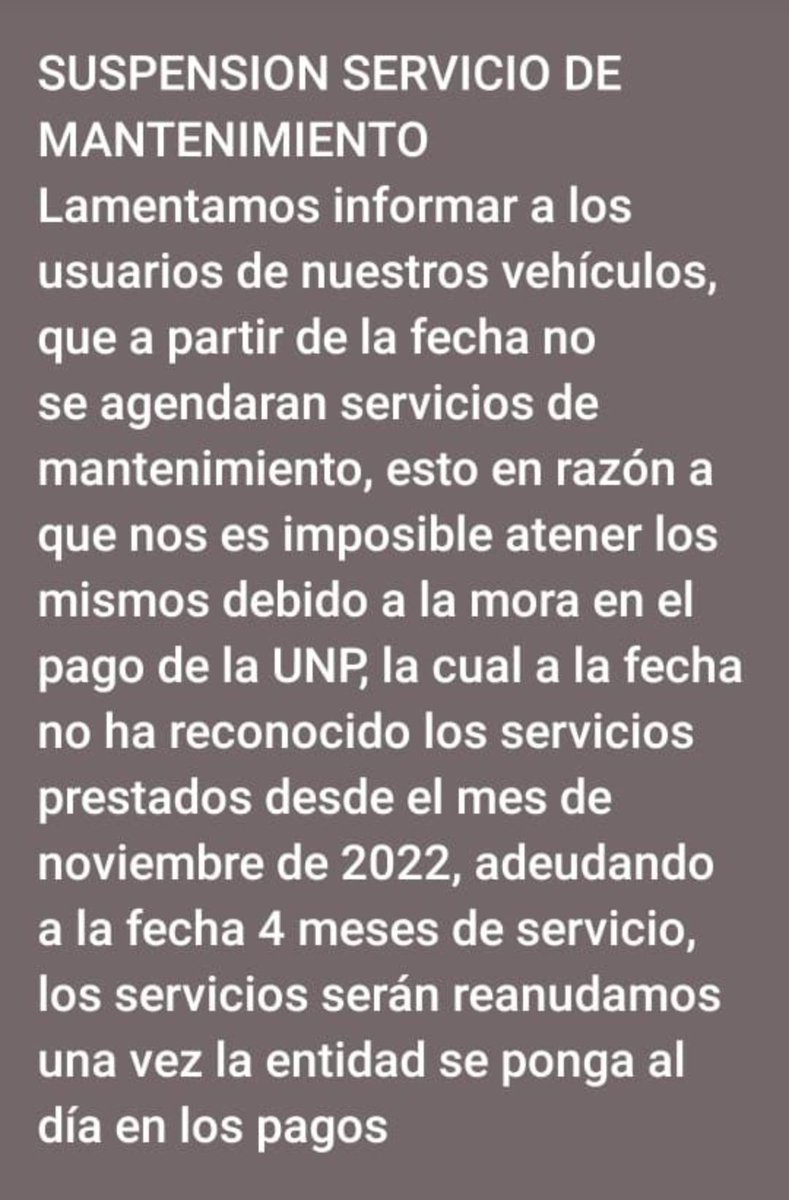 SUSPENSION SERVICIO DE MANTENIMIENTO
Lamentamos informar a los usuarios de nuestros vehículos, que a partir de la fecha no se agendaran servicios de mantenimiento, esto en razón a que nos es imposible atener los mismos debido a la mora en el pago de la UNP, la cual a la fecha no ha reconocido los servicios prestados desde el mes de noviembre de 2022, adeudando a la fecha 4 meses de servicio, los servicios serán reanudamos una vez la entidad se ponga al día en los pagos